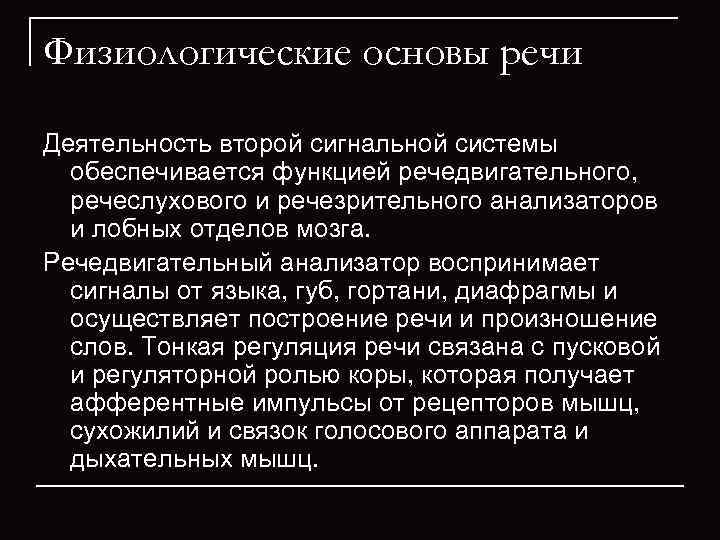 Физиологические основы речи

Деятельность второй сигнальной системы обеспечивается функцией речедвигательного, речеслухового и речезрительного анализаторов и лобных отделов мозга.

Речедвигательный анализатор воспринимает сигналы от языка, губ, гортани, диафрагмы и осуществляет построение речи и произношение слов. Тонкая регуляция речи связана с пусковой и регуляторной ролью коры, которая получает афферентные импульсы от рецепторов мышц, сухожилий и связок голосового аппарата и дыхательных мышц.